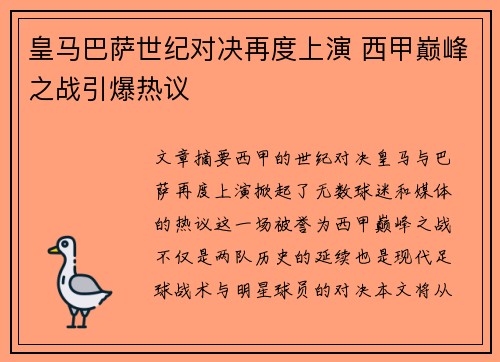 皇马巴萨世纪对决再度上演 西甲巅峰之战引爆热议

文章摘要西甲的世纪对决皇马与巴萨再度上演掀起了无数球迷和媒体的热议这一场被誉为西甲巅峰之战不仅是两队历史的延续也是现代足球战术与明星球员的对决本文将从